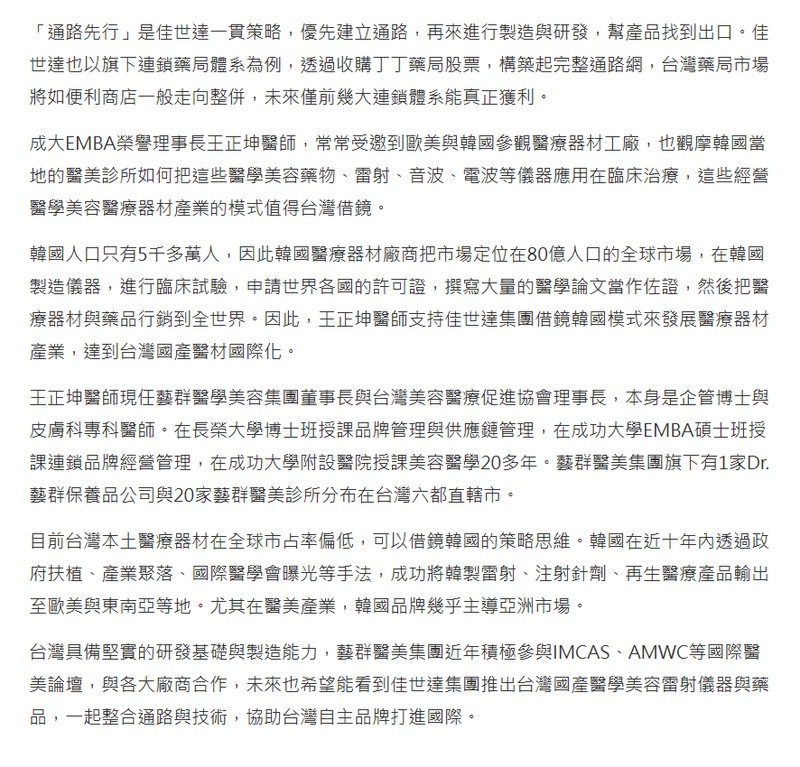 「通路先行」是佳世達一貫策略，優先建立通路，再來進行製造與研發，幫產品找到出口。佳世達也以旗下連鎖藥局體系為例，透過收購丁丁藥局股票，構築起完整通路網，台灣藥局市場將如便利商店一般走向整併，未來僅前幾大連鎖體系能真正獲利。

成大EMBA榮譽理事長王正坤醫師，常常受邀到歐美與韓國參觀醫療器材工廠，也觀摩韓國當地的醫美診所如何把這些醫學美容藥物、雷射、音波、電波等儀器應用在臨床治療，這些經營醫學美容醫療器材產業的模式值得台灣借鏡。

韓國人口只有5千多萬人，因此韓國醫療器材廠商把市場定位在80億人口的全球市場，在韓國製造儀器，進行臨床試驗，申請世界各國的許可證，撰寫大量的醫學論文當作佐證，然後把醫療器材與藥品行銷到全世界。因此，王正坤醫師支持佳世達集團借鏡韓國模式來發展醫療器材產業，達到台灣國產醫材國際化。

王正坤醫師現任藝群醫學美容集團董事長與台灣美容醫療促進協會理事長，本身是企管博士與皮膚科專科醫師。在長榮大學博士班授課品牌管理與供應鏈管理，在成功大學EMBA碩士班授課連鎖品牌經營管理，在成功大學附設醫院授課美容醫學20多年。藝群醫美集團旗下有1家Dr.藝群保養品公司與20家藝群醫美診所分布在台灣六都直轄市。

目前台灣本土醫療器材在全球市占率偏低，可以借鏡韓國的策略思維。韓國在近十年內透過政府扶植、產業聚落、國際醫學會曝光等手法，成功將韓製雷射、注射針劑、再生醫療產品輸出至歐美與東南亞等地。尤其在醫美產業，韓國品牌幾乎主導亞洲市場。

台灣具備堅實的研發基礎與製造能力，藝群醫美集團近年積極參與IMCAS、AMWC等國際醫美論壇，與各大廠商合作，未來也希望能看到佳世達集團推出台灣國產醫學美容雷射儀器與藥品，一起整合通路與技術，協助台灣自主品牌打進國際。